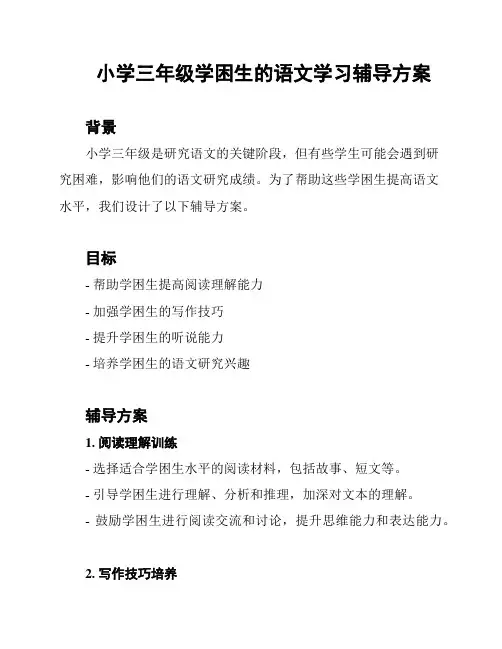 小学三年级学困生的语文学习辅导方案

背景

小学三年级是研究语文的关键阶段，但有些学生可能会遇到研究困难，影响他们的语文研究成绩。为了帮助这些学困生提高语文水平，我们设计了以下辅导方案。

目标

- 帮助学困生提高阅读理解能力
- 加强学困生的写作技巧
- 提升学困生的听说能力
- 培养学困生的语文研究兴趣

辅导方案

1. 阅读理解训练

- 选择适合学困生水平的阅读材料，包括故事、短文等。
- 引导学困生进行理解、分析和推理，加深对文本的理解。
- 鼓励学困生进行阅读交流和讨论，提升思维能力和表达能力。

2. 写作技巧培养